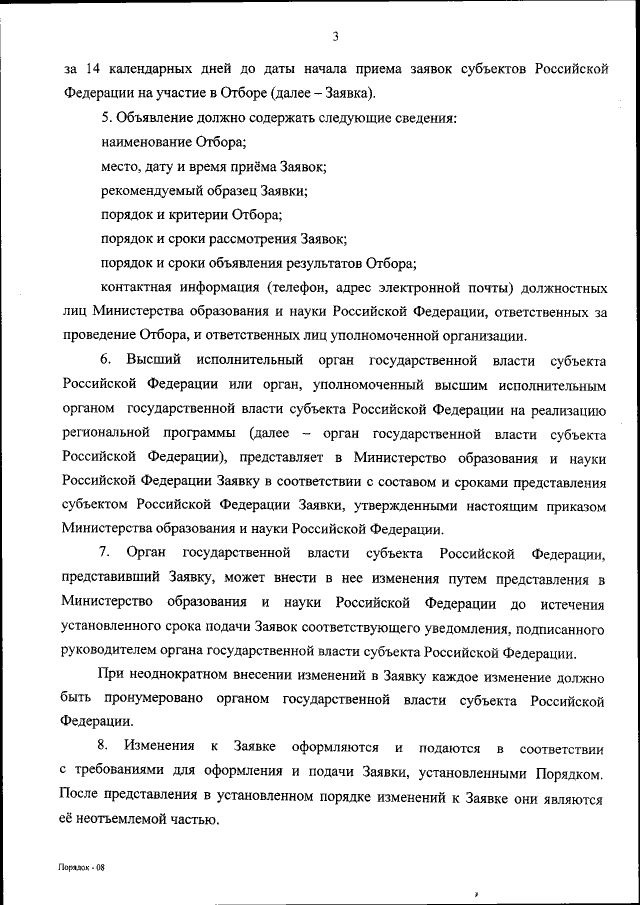 3

за 14 календарных дней до даты начала приема заявок субъектов Российской Федерации на участие в Отборе (далее – Заявка).

5. Объявление должно содержать следующие сведения:

наименование Отбора;

место, дату и время приёма Заявок;

рекомендуемый образец Заявки;

порядок и критерии Отбора;

порядок и сроки рассмотрения Заявок;

порядок и сроки объявления результатов Отбора;

контактная информация (телефон, адрес электронной почты) должностных лиц Министерства образования и науки Российской Федерации, ответственных за проведение Отбора, и ответственных лиц уполномоченной организации.

6. Высший исполнительный орган государственной власти субъекта Российской Федерации или орган, уполномоченный высшим исполнительным органом государственной власти субъекта Российской Федерации на реализацию региональной программы (далее – орган государственной власти субъекта Российской Федерации), представляет в Министерство образования и науки Российской Федерации Заявку в соответствии с составом и сроками представления субъектом Российской Федерации Заявки, утвержденными настоящим приказом Министерства образования и науки Российской Федерации.

7. Орган государственной власти субъекта Российской Федерации, представивший Заявку, может внести в нее изменения путем представления в Министерство образования и науки Российской Федерации до истечения установленного срока подачи Заявок соответствующего уведомления, подписанного руководителем органа государственной власти субъекта Российской Федерации.

При неоднократном внесении изменений в Заявку каждое изменение должно быть пронумеровано органом государственной власти субъекта Российской Федерации.

8. Изменения к Заявке оформляются и подаются в соответствии с требованиями для оформления и подачи Заявки, установленными Порядком. После представления в установленном порядке изменений к Заявке они являются её неотъемлемой частью.

Порядок - 08